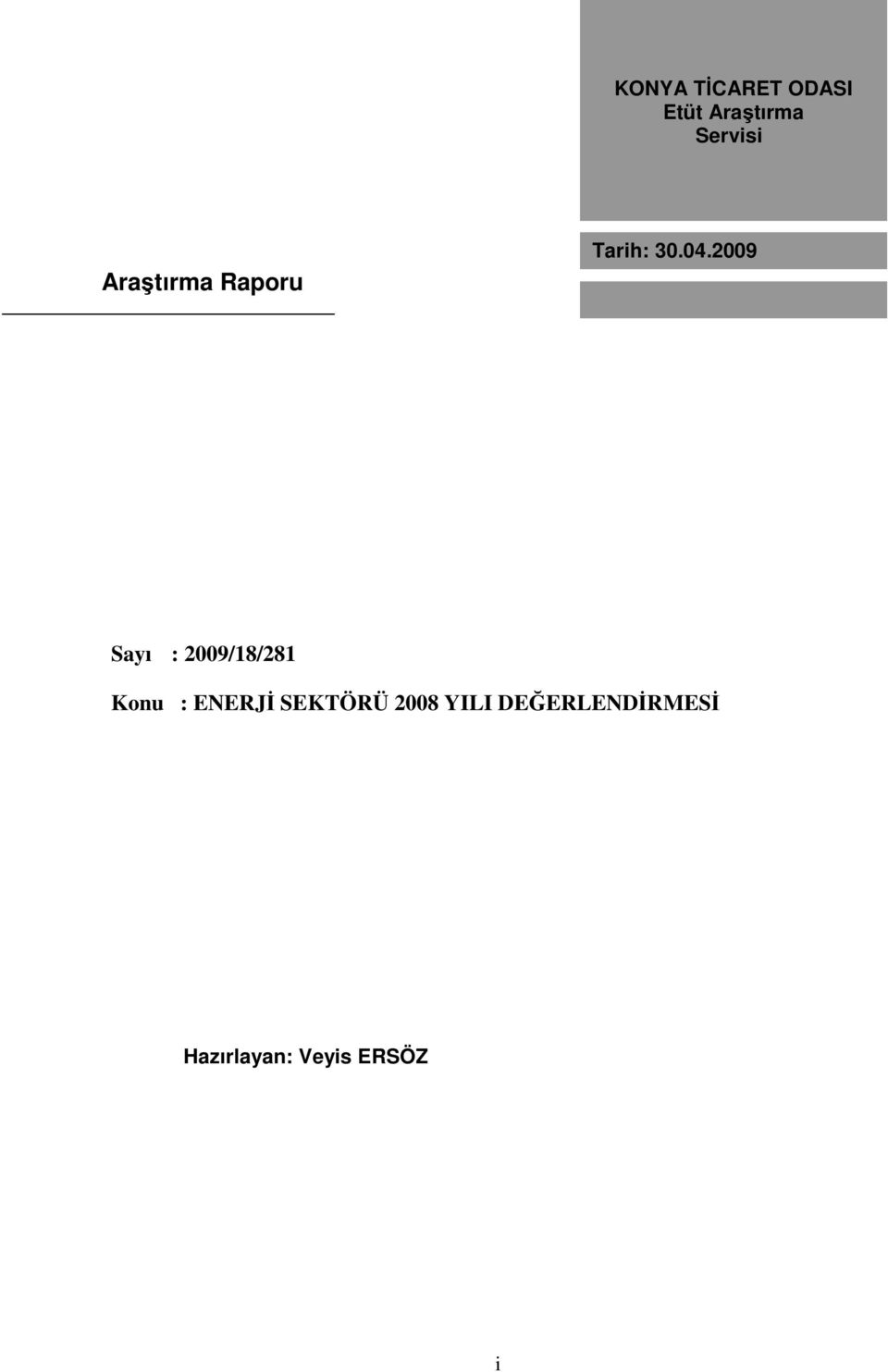 KONYA TİCARET ODASI
Etüt Araştırma
Servisi

Araştırma Raporu

Tarih: 30.04.2009

Sayı : 2009/18/281

Konu : ENERJİ SEKTÖRÜ 2008 YILI DEĞERLENDİRMESİ

Hazırlayan: Veyis ERSÖZ

i